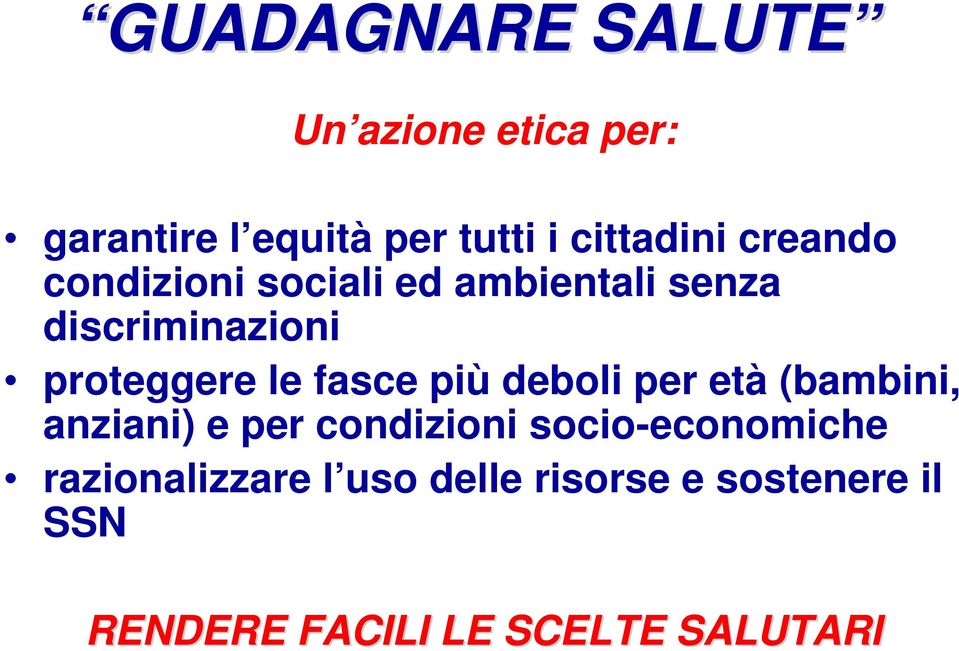 “GUADAGNARE SALUTE”

Un’azione etica per:

• garantire l’equità per tutti i cittadini creando condizioni sociali ed ambientali senza discriminazioni
• proteggere le fasce più deboli per età (bambini, anziani) e per condizioni socio-economiche
• razionalizzare l’uso delle risorse e sostenere il SSN

RENDERE FACILI LE SCELTE SALUTARI